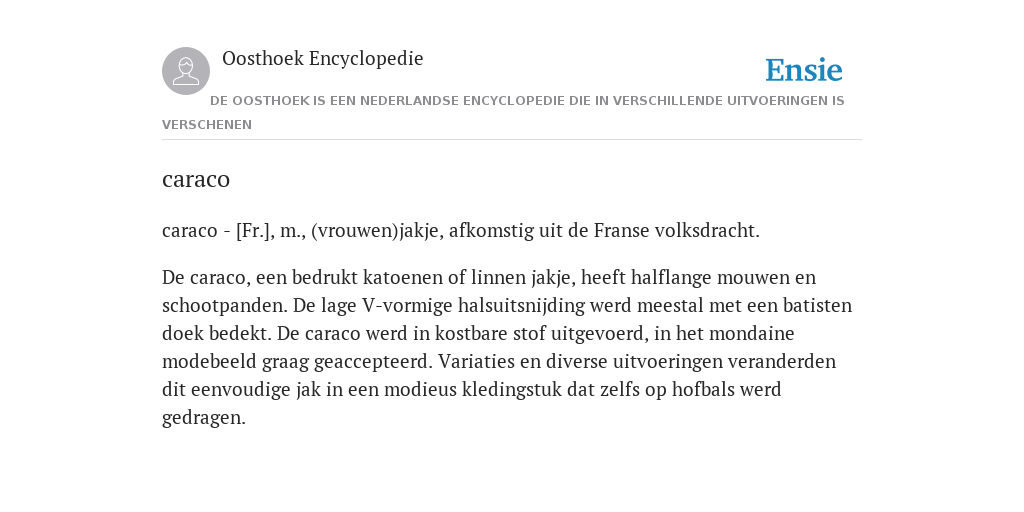 Oosthoek Encyclopedie

Ensie

DE OOSTHOEK IS EEN NEDERLANDSE ENCYCLOPEDIE DIE IN VERSCHILLENDE UITVOERINGEN IS VERSCHENEN

caraco

caraco - [Fr.], m., (vrouwen)jakje, afkomstig uit de Franse volksdracht.

De caraco, een bedrukt katoenen of linnen jakje, heeft halflange mouwen en schootpanden. De lage V-vormige halsuitsnijding werd meestal met een batisten doek bedekt. De caraco werd in kostbare stof uitgevoerd, in het mondaine modebeeld graag geaccepteerd. Variaties en diverse uitvoeringen veranderden dit eenvoudige jak in een modieus kledingstuk dat zelfs op hofbals werd gedragen.